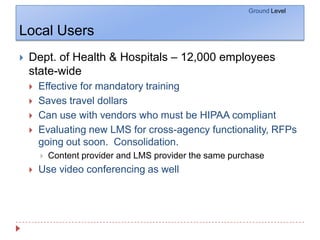 Ground Level

Local Users

Dept. of Health & Hospitals – 12,000 employees state-wide

Effective for mandatory training

Saves travel dollars

Can use with vendors who must be HIPAA compliant

Evaluating new LMS for cross-agency functionality, RFPs going out soon. Consolidation.

Content provider and LMS provider the same purchase

Use video conferencing as well